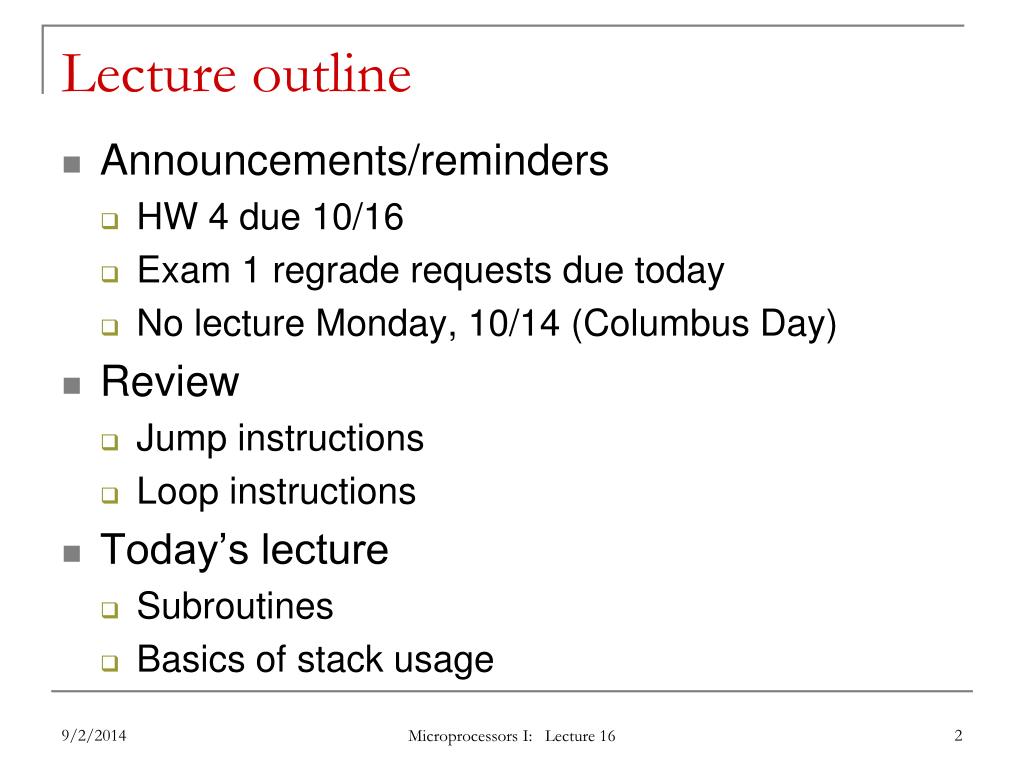 Lecture outline

- Announcements/reminders
  - HW 4 due 10/16
  - Exam 1 regrade requests due today
  - No lecture Monday, 10/14 (Columbus Day)
- Review
  - Jump instructions
  - Loop instructions
- Today's lecture
  - Subroutines
  - Basics of stack usage

9/2/2014 Microprocessors I: Lecture 16 2